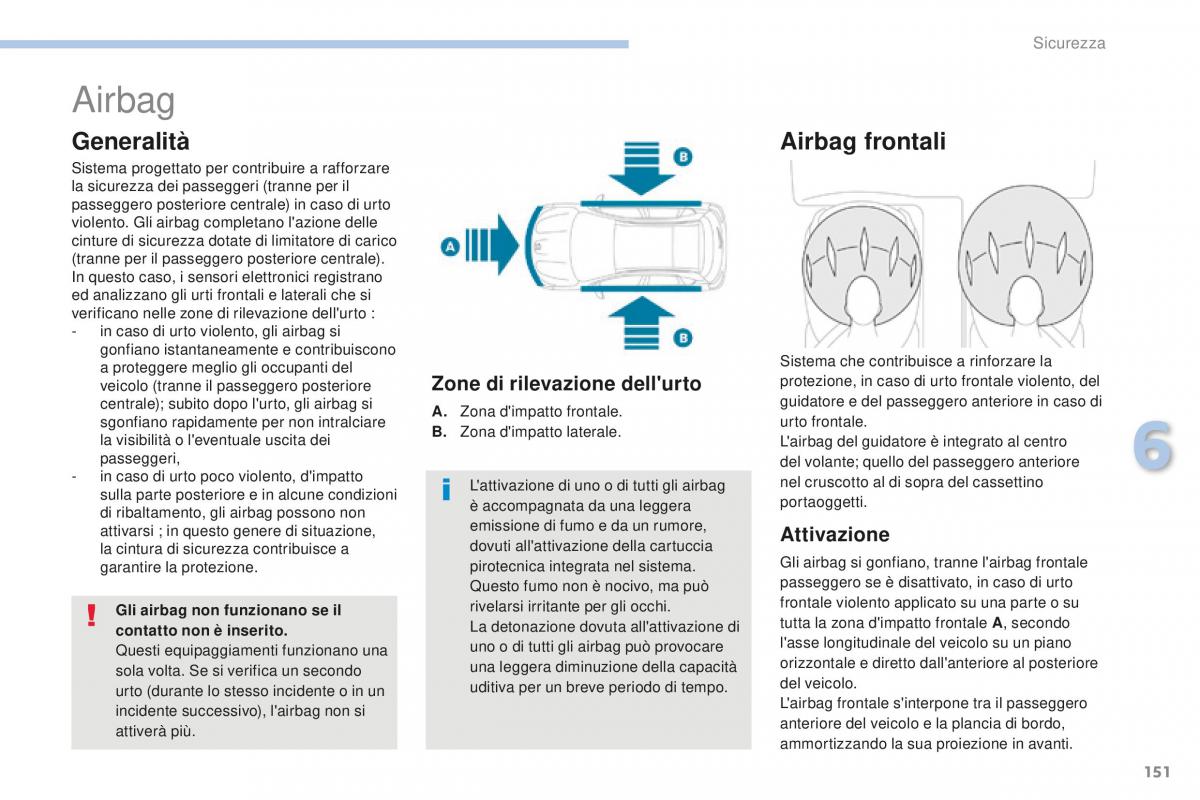 Sicurezza

Airbag

Generalità

Sistema progettato per contribuire a rafforzare la sicurezza dei passeggeri (tranne per il passeggero posteriore centrale) in caso di urto violento. Gli airbag completano l'azione delle cinture di sicurezza dotate di limitatore di carico (tranne per il passeggero posteriore centrale).
In questo caso, i sensori elettronici registrano ed analizzano gli urti frontali e laterali che si verificano nelle zone di rilevazione dell'urto :
- in caso di urto violento, gli airbag si gonfiano istantaneamente e contribuiscono a proteggere meglio gli occupanti del veicolo (tranne il passeggero posteriore centrale); subito dopo l'urto, gli airbag si sgonfiano rapidamente per non intralciare la visibilità o l'eventuale uscita dei passeggeri,
- in caso di urto poco violento, d'impatto sulla parte posteriore e in alcune condizioni di ribaltamento, gli airbag possono non attivarsi ; in questo genere di situazione, la cintura di sicurezza contribuisce a garantire la protezione.

!

Gli airbag non funzionano se il contatto non è inserito.
Questi equipaggiamenti funzionano una sola volta. Se si verifica un secondo urto (durante lo stesso incidente o in un incidente successivo), l'airbag non si attiverà più.

B

A

B

Zone di rilevazione dell'urto

A. Zona d'impatto frontale.
B. Zona d'impatto laterale.

i

L'attivazione di uno o di tutti gli airbag è accompagnata da una leggera emissione di fumo e da un rumore, dovuti all'attivazione della cartuccia pirotecnica integrata nel sistema.
Questo fumo non è nocivo, ma può rivelarsi irritante per gli occhi.
La detonazione dovuta all'attivazione di uno o di tutti gli airbag può provocare una leggera diminuzione della capacità uditiva per un breve periodo di tempo.

Airbag frontali

Sistema che contribuisce a rinforzare la protezione, in caso di urto frontale violento, del guidatore e del passeggero anteriore in caso di urto frontale.
L'airbag del guidatore è integrato al centro del volante; quello del passeggero anteriore nel cruscotto al di sopra del cassettino portaoggetti.

Attivazione

Gli airbag si gonfiano, tranne l'airbag frontale passeggero se è disattivato, in caso di urto frontale violento applicato su una parte o su tutta la zona d'impatto frontale A, secondo l'asse longitudinale del veicolo su un piano orizzontale e diretto dall'anteriore al posteriore del veicolo.
L'airbag frontale s'interpone tra il passeggero anteriore del veicolo e la plancia di bordo, ammortizzando la sua proiezione in avanti.

6

151